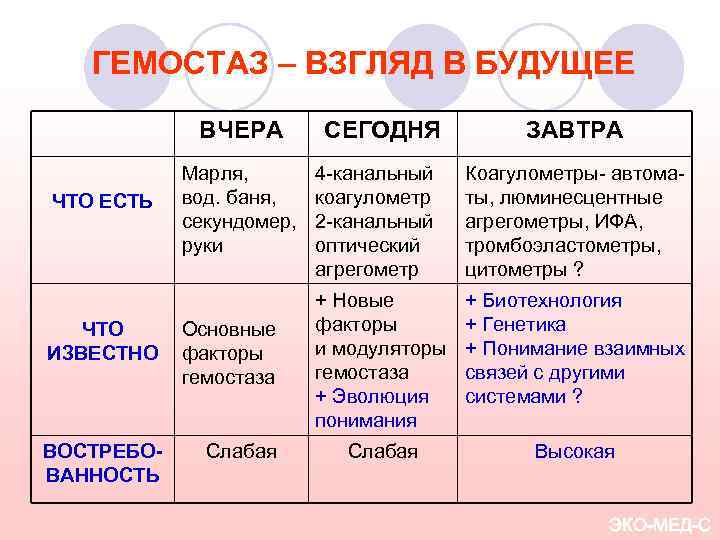 ГЕМОСТАЗ – ВЗГЛЯД В БУДУЩЕЕ

| | ВЧЕРА | СЕГОДНЯ | ЗАВТРА |
|---|---|---|---|
| ЧТО ЕСТЬ | Марля, вод. баня, секундомер, руки | 4-канальный коагулометр 2-канальный оптический агрегометр | Коагулометры- автоматы, люминесцентные агрегометры, ИФА, тромбоэластометры, цитометры ? |
| ЧТО ИЗВЕСТНО | Основные факторы гемостаза | + Новые факторы и модуляторы гемостаза + Эволюция понимания | + Биотехнология + Генетика + Понимание взаимных связей с другими системами ? |
| ВОСТРЕБОВАННОСТЬ | Слабая | Слабая | Высокая |

ЭКО-МЕД-С